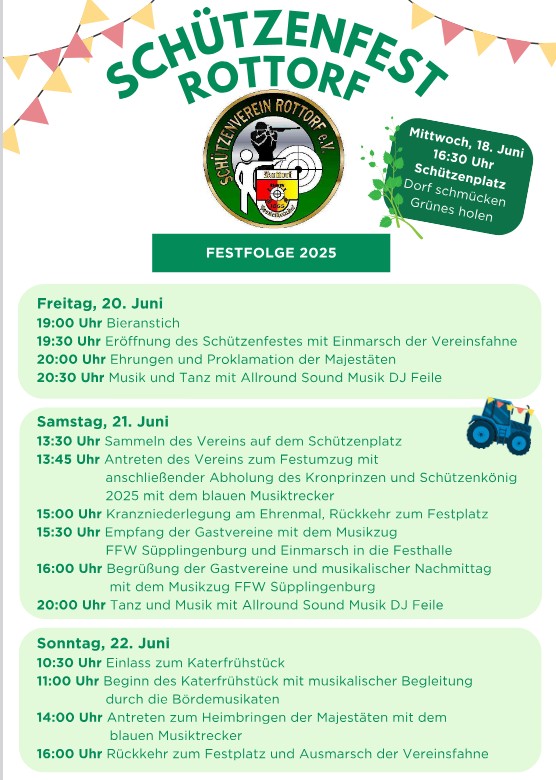 SCHÜTZENFEST ROTTORF

SCHÜTZENVEREIN ROTTORF e.V.

Mittwoch, 18. Juni
16:30 Uhr
Schützenplatz
Dorf schmücken
Grünes holen

FESTFOLGE 2025

Freitag, 20. Juni
19:00 Uhr Bieranstich
19:30 Uhr Eröffnung des Schützenfestes mit Einmarsch der Vereinsfahne
20:00 Uhr Ehrungen und Proklamation der Majestäten
20:30 Uhr Musik und Tanz mit Allround Sound Musik DJ Feile

Samstag, 21. Juni
13:30 Uhr Sammeln des Vereins auf dem Schützenplatz
13:45 Uhr Antreten des Vereins zum Festumzug mit anschließender Abholung des Kronprinzen und Schützenkönig 2025 mit dem blauen Musiktrecker
15:00 Uhr Kranzniederlegung am Ehrenmal, Rückkehr zum Festplatz
15:30 Uhr Empfang der Gastvereine mit dem Musikzug FFW Süpplingenburg und Einmarsch in die Festhalle
16:00 Uhr Begrüßung der Gastvereine und musikalischer Nachmittag mit dem Musikzug FFW Süpplingenburg
20:00 Uhr Tanz und Musik mit Allround Sound Musik DJ Feile

Sonntag, 22. Juni
10:30 Uhr Einlass zum Katerfrühstück
11:00 Uhr Beginn des Katerfrühstück mit musikalischer Begleitung durch die Bördemusikaten
14:00 Uhr Antreten zum Heimbringen der Majestäten mit dem blauen Musiktrecker
16:00 Uhr Rückkehr zum Festplatz und Ausmarsch der Vereinsfahne